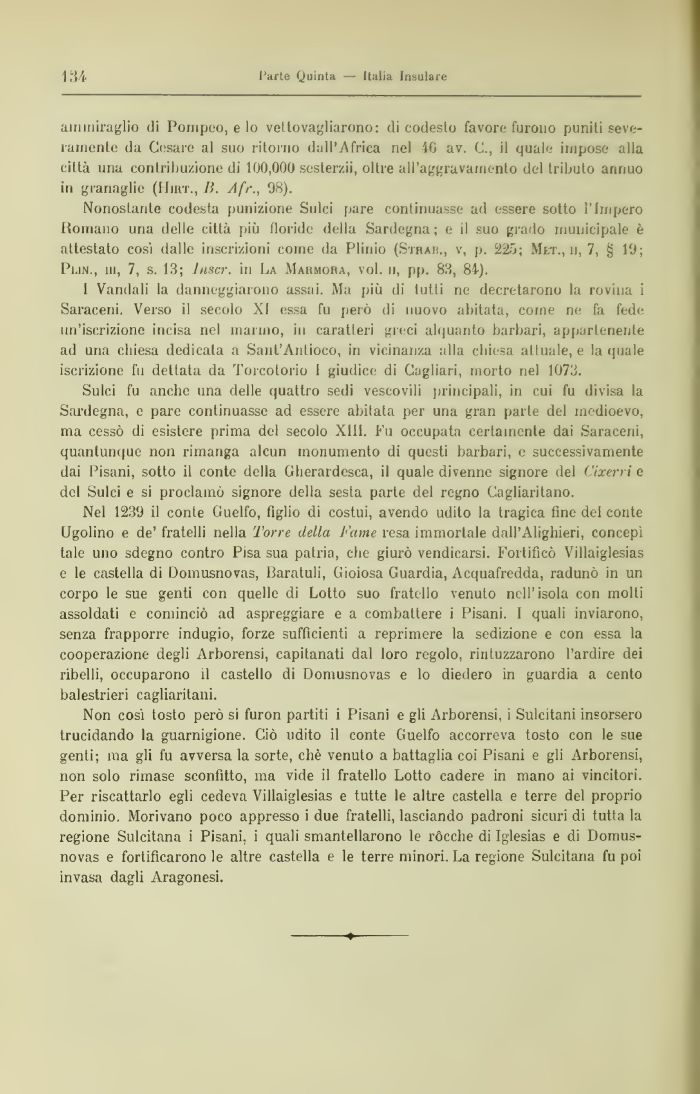 134 Parte Quinta — Italia Insulare

ammiraglio di Pompeo, e lo vettovagliarono: di codesto favore furono puniti severamente da Cesare al suo ritorno dall'Africa nel 46 av. C., il quale impose alla città una contribuzione di 100,000 sesterzii, oltre all'aggravamento del tributo annuo in granaglie (Hirt., B. Afr., 98).

Nonostante codesta punizione Sulci pare continuasse ad essere sotto l'Impero Romano una delle città più floride della Sardegna; e il suo grado municipale è attestato così dalle inscrizioni come da Plinio (Strab., v, p. 225; Met., ii, 7, § 19; Plin., iii, 7, s. 13; Inscr. in La Marmora, vol. ii, pp. 83, 84).

I Vandali la danneggiarono assai. Ma più di tutti ne decretarono la rovina i Saraceni. Verso il secolo XI essa fu però di nuovo abitata, come ne fa fede un'iscrizione incisa nel marmo, in caratteri greci alquanto barbari, appartenente ad una chiesa dedicata a Sant'Antioco, in vicinanza alla chiesa attuale, e la quale iscrizione fu dettata da Torcotorio I giudice di Cagliari, morto nel 1073.

Sulci fu anche una delle quattro sedi vescovili principali, in cui fu divisa la Sardegna, e pare continuasse ad essere abitata per una gran parte del medioevo, ma cessò di esistere prima del secolo XIII. Fu occupata certamente dai Saraceni, quantunque non rimanga alcun monumento di questi barbari, e successivamente dai Pisani, sotto il conte della Gherardesca, il quale divenne signore del Cixerri e del Sulci e si proclamò signore della sesta parte del regno Cagliaritano.

Nel 1239 il conte Guelfo, figlio di costui, avendo udito la tragica fine del conte Ugolino e de' fratelli nella Torre della Fame resa immortale dall'Alighieri, concepì tale uno sdegno contro Pisa sua patria, che giurò vendicarsi. Fortificò Villaiglesias e le castella di Domusnovas, Baratuli, Gioiosa Guardia, Acquafredda, radunò in un corpo le sue genti con quelle di Lotto suo fratello venuto nell'isola con molti assoldati e cominciò ad aspreggiare e a combattere i Pisani. I quali inviarono, senza frapporre indugio, forze sufficienti a reprimere la sedizione e con essa la cooperazione degli Arborensi, capitanati dal loro regolo, rintuzzarono l'ardire dei ribelli, occuparono il castello di Domusnovas e lo diedero in guardia a cento balestrieri cagliaritani.

Non così tosto però si furon partiti i Pisani e gli Arborensi, i Sulcitani insorsero trucidando la guarnigione. Ciò udito il conte Guelfo accorreva tosto con le sue genti; ma gli fu avversa la sorte, chè venuto a battaglia coi Pisani e gli Arborensi, non solo rimase sconfitto, ma vide il fratello Lotto cadere in mano ai vincitori. Per riscattarlo egli cedeva Villaiglesias e tutte le altre castella e terre del proprio dominio. Morivano poco appresso i due fratelli, lasciando padroni sicuri di tutta la regione Sulcitana i Pisani, i quali smantellarono le ròcche di Iglesias e di Domusnovas e fortificarono le altre castella e le terre minori. La regione Sulcitana fu poi invasa dagli Aragonesi.